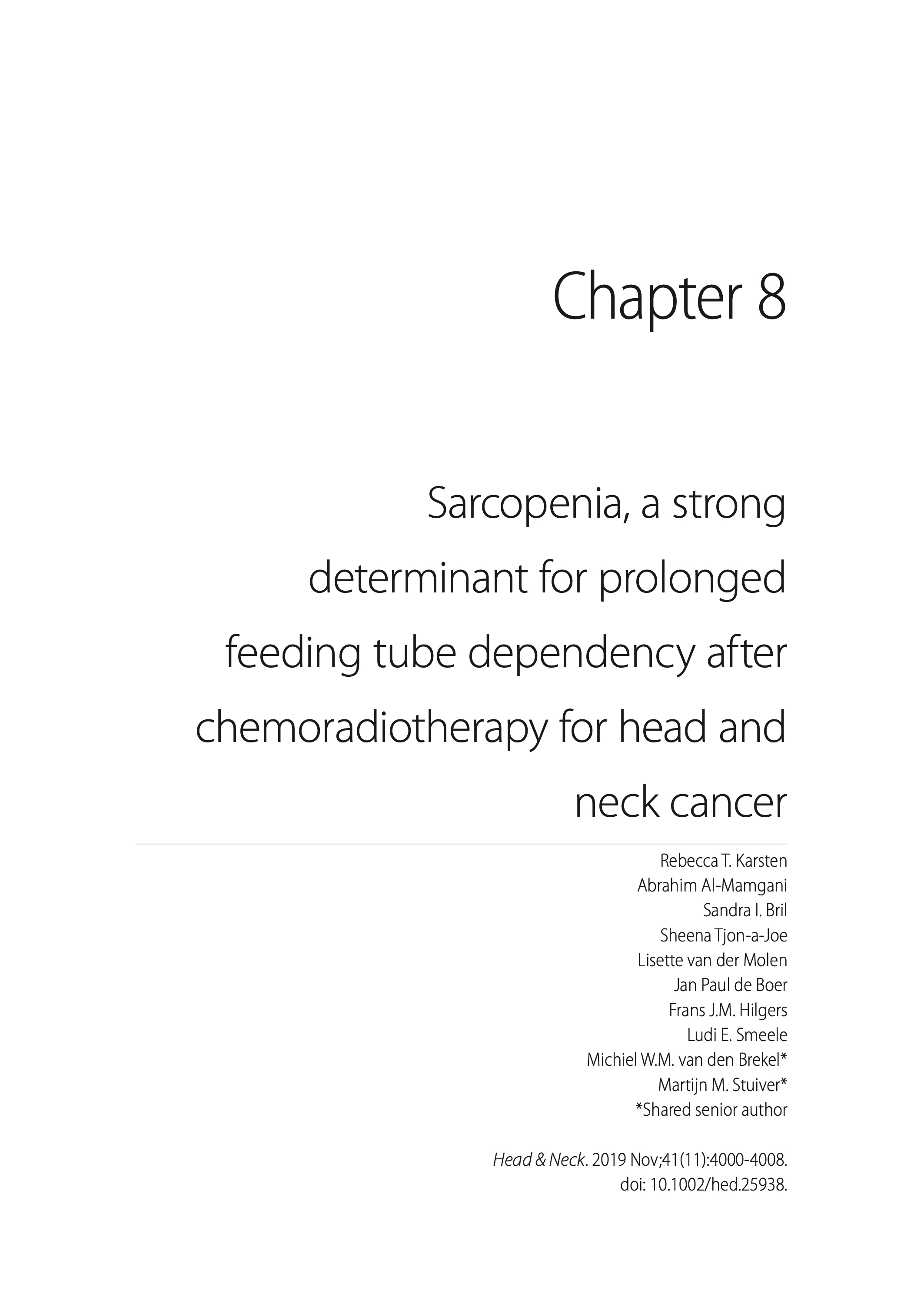 Chapter 8

Sarcopenia, a strong determinant for prolonged feeding tube dependency after chemoradiotherapy for head and neck cancer

Rebecca T. Karsten
Abrahim Al-Mamgani
Sandra I. Bril
Sheena Tjon-a-Joe
Lisette van der Molen
Jan Paul de Boer
Frans J.M. Hilgers
Ludi E. Smeele
Michiel W.M. van den Brekel*
Martijn M. Stuiver*
*Shared senior author

Head & Neck. 2019 Nov;41(11):4000-4008.
doi: 10.1002/hed.25938.